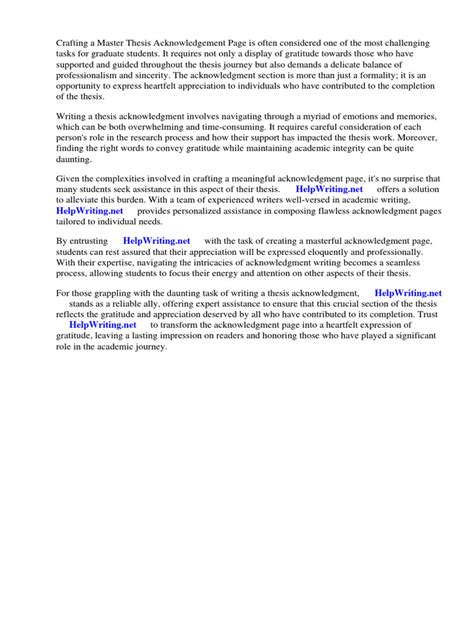 Crafting a Master Thesis Acknowledgement Page is often considered one of the most challenging tasks for graduate students. It requires not only a display of gratitude towards those who have supported and guided throughout the thesis journey but also demands a delicate balance of professionalism and sincerity. The acknowledgment section is more than just a formality; it is an opportunity to express heartfelt appreciation to individuals who have contributed to the completion of the thesis.

Writing a thesis acknowledgment involves navigating through a myriad of emotions and memories, which can be both overwhelming and time-consuming. It requires careful consideration of each person's role in the research process and how their support has impacted the thesis work. Moreover, finding the right words to convey gratitude while maintaining academic integrity can be quite daunting.

Given the complexities involved in crafting a meaningful acknowledgment page, it's no surprise that many students seek assistance in this aspect of their thesis. HelpWriting.net offers a solution to alleviate this burden. With a team of experienced writers well-versed in academic writing, HelpWriting.net provides personalized assistance in composing flawless acknowledgment pages tailored to individual needs.

By entrusting HelpWriting.net with the task of creating a masterful acknowledgment page, students can rest assured that their appreciation will be expressed eloquently and professionally. With their expertise, navigating the intricacies of acknowledgment writing becomes a seamless process, allowing students to focus their energy and attention on other aspects of their thesis.

For those grappling with the daunting task of writing a thesis acknowledgment, HelpWriting.net stands as a reliable ally, offering expert assistance to ensure that this crucial section of the thesis reflects the gratitude and appreciation deserved by all who have contributed to its completion. Trust HelpWriting.net to transform the acknowledgment page into a heartfelt expression of gratitude, leaving a lasting impression on readers and honoring those who have played a significant role in the academic journey.